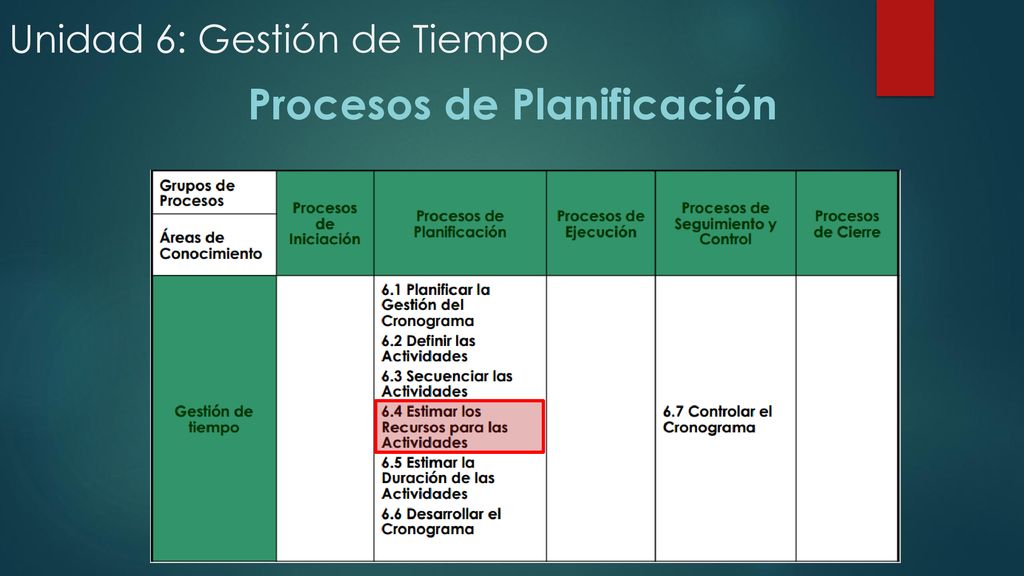 Unidad 6: Gestión de Tiempo

Procesos de Planificación

| Grupos de Procesos / Áreas de Conocimiento | Procesos de Iniciación | Procesos de Planificación | Procesos de Ejecución | Procesos de Seguimiento y Control | Procesos de Cierre |
|---|---|---|---|---|---|
| Gestión de tiempo | | 6.1 Planificar la Gestión del Cronograma 6.2 Definir las Actividades 6.3 Secuenciar las Actividades 6.4 Estimar los Recursos para las Actividades 6.5 Estimar la Duración de las Actividades 6.6 Desarrollar el Cronograma | | 6.7 Controlar el Cronograma | |